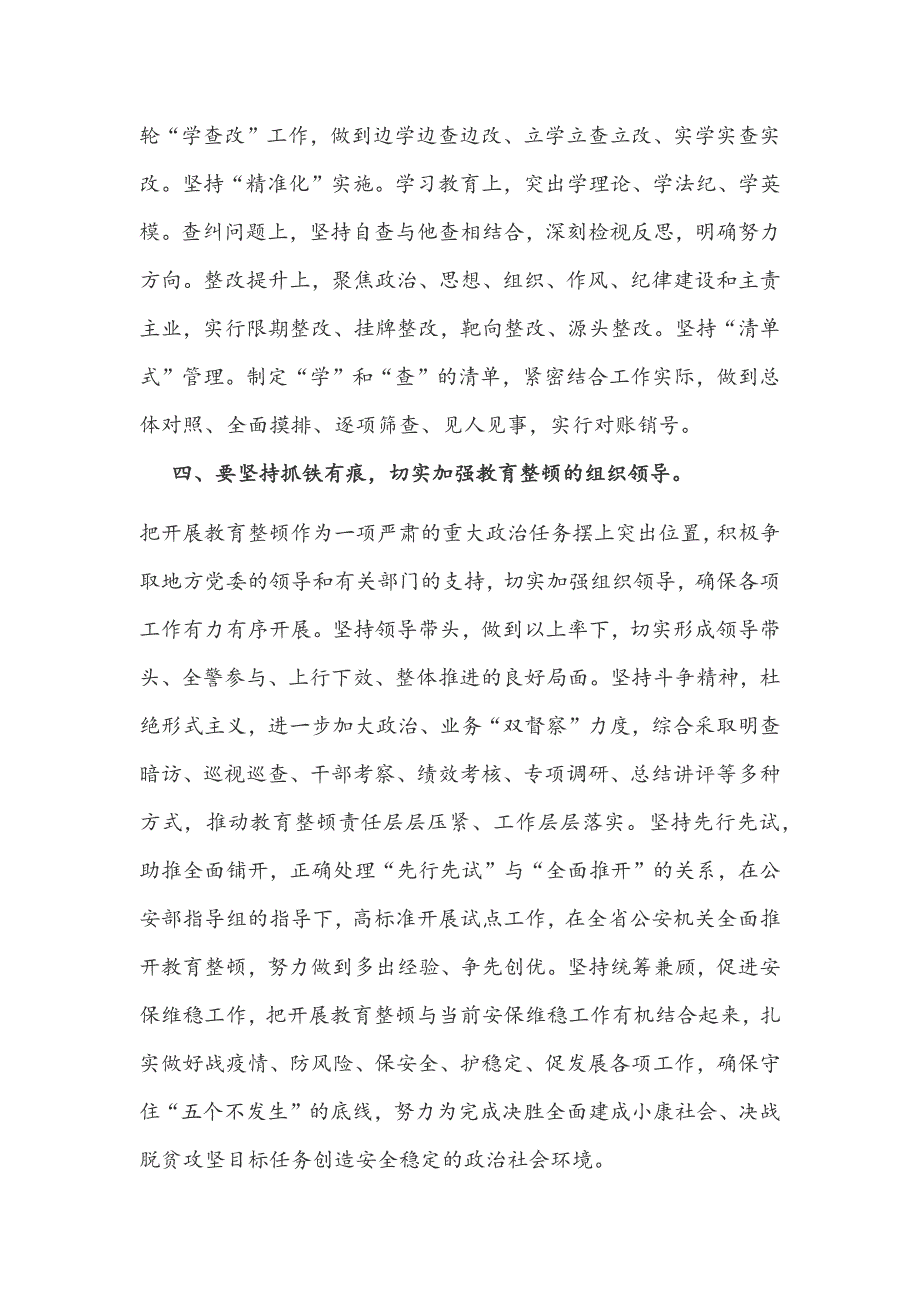 轮“学查改”工作，做到边学边查边改、立学立查立改、实学实查实改。坚持“精准化”实施。学习教育上，突出学理论、学法纪、学英模。查纠问题上，坚持自查与他查相结合，深刻检视反思，明确努力方向。整改提升上，聚焦政治、思想、组织、作风、纪律建设和主责主业，实行限期整改、挂牌整改，靶向整改、源头整改。坚持“清单式”管理。制定“学”和“查”的清单，紧密结合工作实际，做到总体对照、全面摸排、逐项筛查、见人见事，实行对账销号。

四、要坚持抓铁有痕，切实加强教育整顿的组织领导。

把开展教育整顿作为一项严肃的重大政治任务摆上突出位置，积极争取地方党委的领导和有关部门的支持，切实加强组织领导，确保各项工作有力有序开展。坚持领导带头，做到以上率下，切实形成领导带头、全警参与、上行下效、整体推进的良好局面。坚持斗争精神，杜绝形式主义，进一步加大政治、业务“双督察”力度，综合采取明查暗访、巡视巡查、干部考察、绩效考核、专项调研、总结讲评等多种方式，推动教育整顿责任层层压紧、工作层层落实。坚持先行先试，助推全面铺开，正确处理“先行先试”与“全面推开”的关系，在公安部指导组的指导下，高标准开展试点工作，在全省公安机关全面推开教育整顿，努力做到多出经验、争先创优。坚持统筹兼顾，促进安保维稳工作，把开展教育整顿与当前安保维稳工作有机结合起来，扎实做好战疫情、防风险、保安全、护稳定、促发展各项工作，确保守住“五个不发生”的底线，努力为完成决胜全面建成小康社会、决战脱贫攻坚目标任务创造安全稳定的政治社会环境。